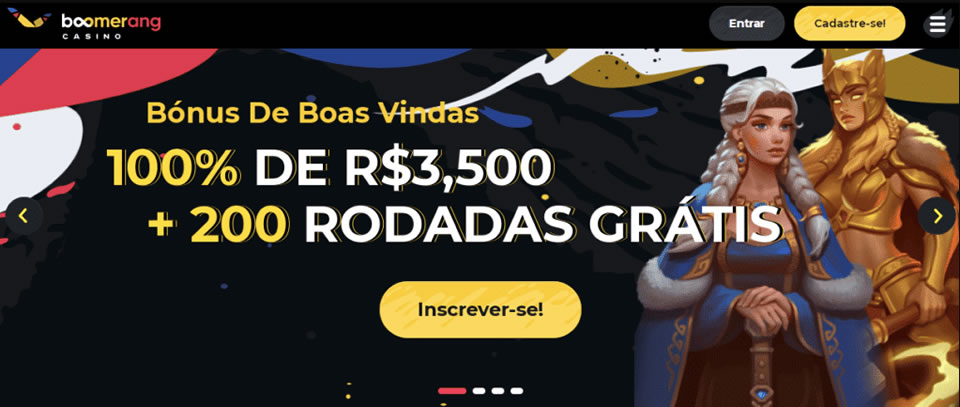 boomerang
CASINO

Entrar

Cadastre-se!

Bónus De Boas Vindas

100% DE R$3,500

+ 200 RODADAS GRÁTIS

Inscrever-se!